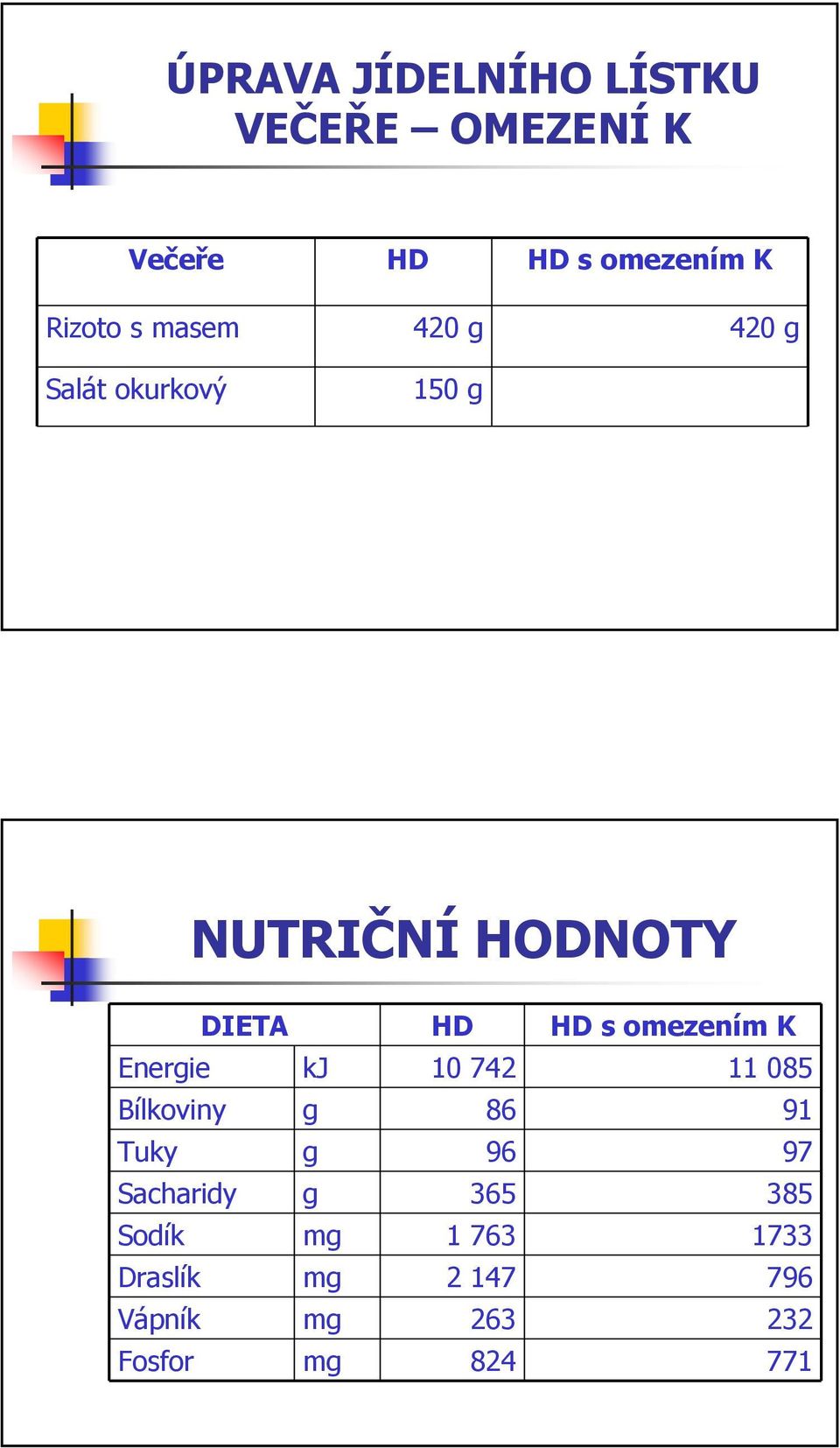 ÚPRAVA JÍDELNÍHO LÍSTKU
VEČEŘE – OMEZENÍ K

| Večeře | HD | HD s omezením K |
|---|---|---|
| Rizoto s masem | 420 g | 420 g |
| Salát okurkový | 150 g | |

NUTRIČNÍ HODNOTY

| DIETA | | HD | HD s omezením K |
|---|---|---|---|
| Energie | kJ | 10 742 | 11 085 |
| Bílkoviny | g | 86 | 91 |
| Tuky | g | 96 | 97 |
| Sacharidy | g | 365 | 385 |
| Sodík | mg | 1 763 | 1733 |
| Draslík | mg | 2 147 | 796 |
| Vápník | mg | 263 | 232 |
| Fosfor | mg | 824 | 771 |